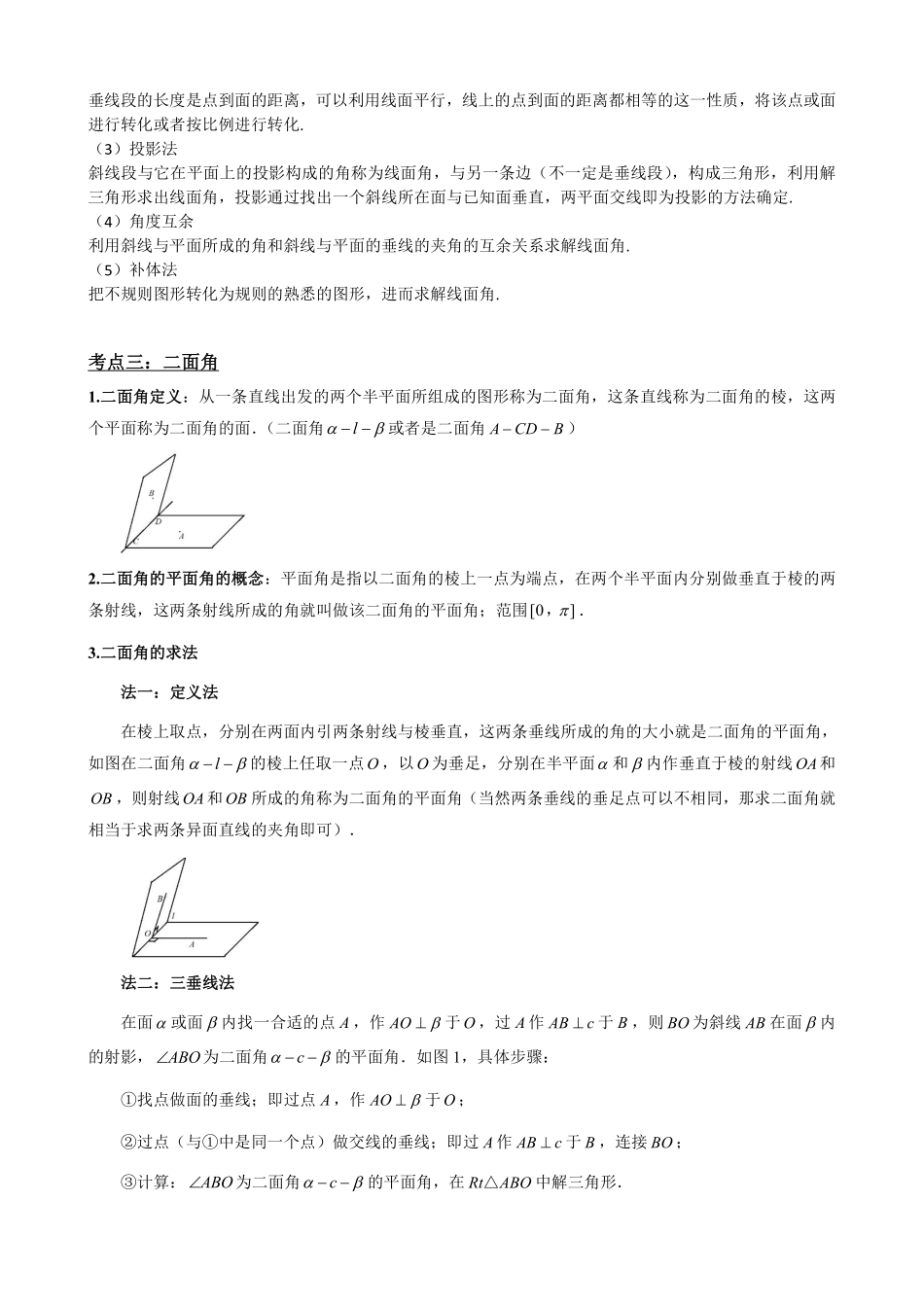 垂线段的长度是点到面的距离，可以利用线面平行，线上的点到面的距离都相等的这一性质，将该点或面进行转化或者按比例进行转化.
（3）投影法
斜线段与它在平面上的投影构成的角称为线面角，与另一条边（不一定是垂线段），构成三角形，利用解三角形求出线面角，投影通过找出一个斜线所在面与已知面垂直，两平面交线即为投影的方法确定.
（4）角度互余
利用斜线与平面所成的角和斜线与平面的垂线的夹角的互余关系求解线面角.
（5）补体法
把不规则图形转化为规则的熟悉的图形，进而求解线面角.

考点三：二面角

1.二面角定义：从一条直线出发的两个半平面所组成的图形称为二面角，这条直线称为二面角的棱，这两个平面称为二面角的面.（二面角$\alpha-l-\beta$或者是二面角$A-CD-B$）

B
D
C
A

2.二面角的平面角的概念：平面角是指以二面角的棱上一点为端点，在两个半平面内分别做垂直于棱的两条射线，这两条射线所成的角就叫做该二面角的平面角；范围$[0,\pi]$.

3.二面角的求法

法一：定义法

在棱上取点，分别在两面内引两条射线与棱垂直，这两条垂线所成的角的大小就是二面角的平面角，如图在二面角$\alpha-l-\beta$的棱上任取一点$O$，以$O$为垂足，分别在半平面$\alpha$和$\beta$内作垂直于棱的射线$OA$和$OB$，则射线$OA$和$OB$所成的角称为二面角的平面角（当然两条垂线的垂足点可以不相同，那求二面角就相当于求两条异面直线的夹角即可）.

B
l
O
A

法二：三垂线法

在面$\alpha$或面$\beta$内找一合适的点$A$，作$AO\perp\beta$于$O$，过$A$作$AB\perp c$于$B$，则$BO$为斜线$AB$在面$\beta$内的射影，$\angle ABO$为二面角$\alpha-c-\beta$的平面角.如图1，具体步骤：

①找点做面的垂线；即过点$A$，作$AO\perp\beta$于$O$；

②过点（与①中是同一个点）做交线的垂线；即过$A$作$AB\perp c$于$B$，连接$BO$；

③计算：$\angle ABO$为二面角$\alpha-c-\beta$的平面角，在$Rt\triangle ABO$中解三角形.